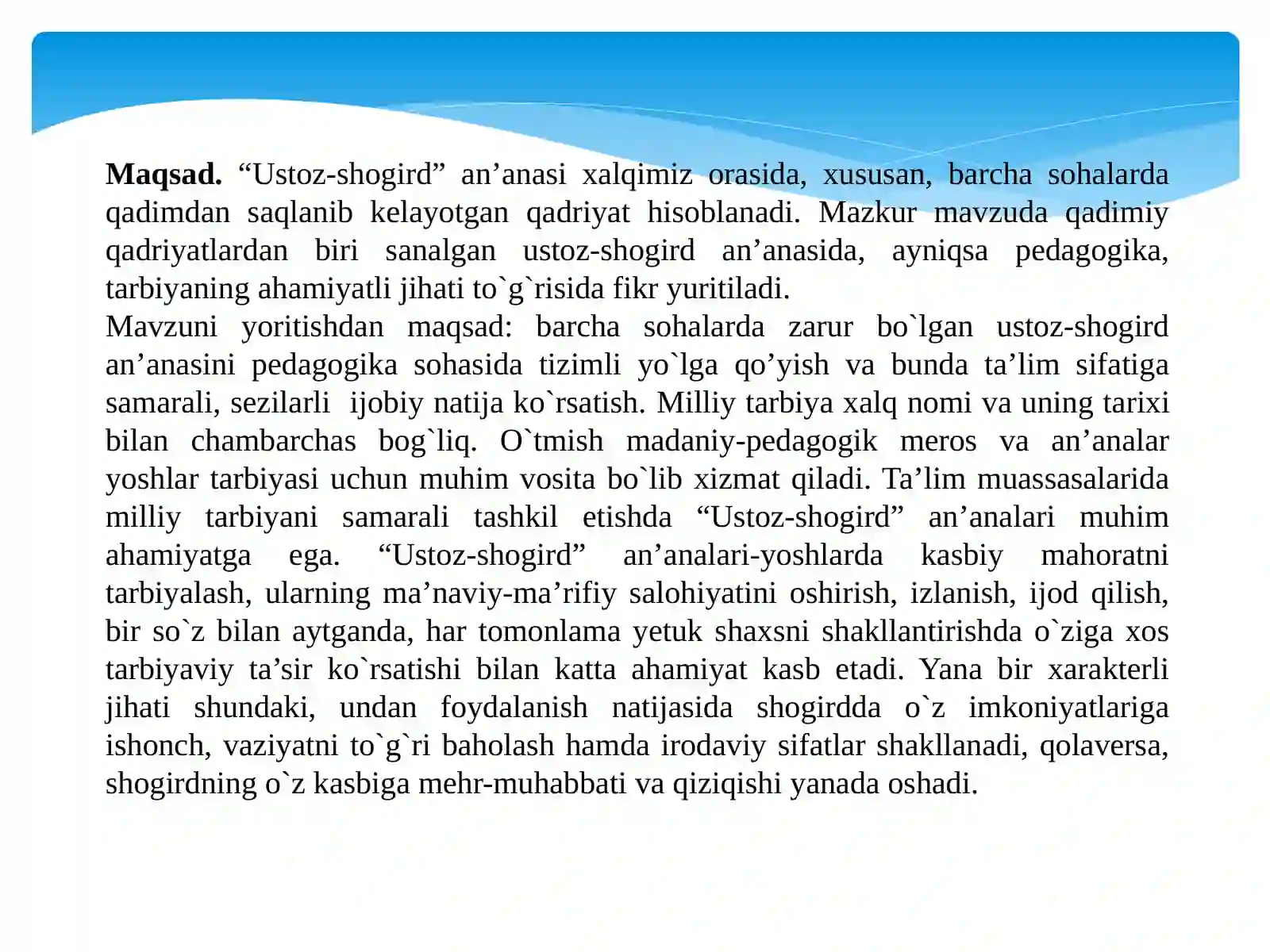 Maqsad. "Ustoz-shogird" an'anasi xalqimiz orasida, xususan, barcha sohalarda qadimdan saqlanib kelayotgan qadriyat hisoblanadi. Mazkur mavzuda qadimiy qadriyatlardan biri sanalgan ustoz-shogird an'anasida, ayniqsa pedagogika, tarbiyaning ahamiyatli jihati to`g`risida fikr yuritiladi.

Mavzuni yoritishdan maqsad: barcha sohalarda zarur bo`lgan ustoz-shogird an'anasini pedagogika sohasida tizimli yo`lga qo'yish va bunda ta'lim sifatiga samarali, sezilarli ijobiy natija ko`rsatish. Milliy tarbiya xalq nomi va uning tarixi bilan chambarchas bog`liq. O`tmish madaniy-pedagogik meros va an'analar yoshlar tarbiyasi uchun muhim vosita bo`lib xizmat qiladi. Ta'lim muassasalarida milliy tarbiyani samarali tashkil etishda "Ustoz-shogird" an'analari muhim ahamiyatga ega. "Ustoz-shogird" an'analari-yoshlarda kasbiy mahoratni tarbiyalash, ularning ma'naviy-ma'rifiy salohiyatini oshirish, izlanish, ijod qilish, bir so`z bilan aytganda, har tomonlama yetuk shaxsni shakllantirishda o`ziga xos tarbiyaviy ta'sir ko`rsatishi bilan katta ahamiyat kasb etadi. Yana bir xarakterli jihati shundaki, undan foydalanish natijasida shogirdda o`z imkoniyatlariga ishonch, vaziyatni to`g`ri baholash hamda irodaviy sifatlar shakllanadi, qolaversa, shogirdning o`z kasbiga mehr-muhabbati va qiziqishi yanada oshadi.